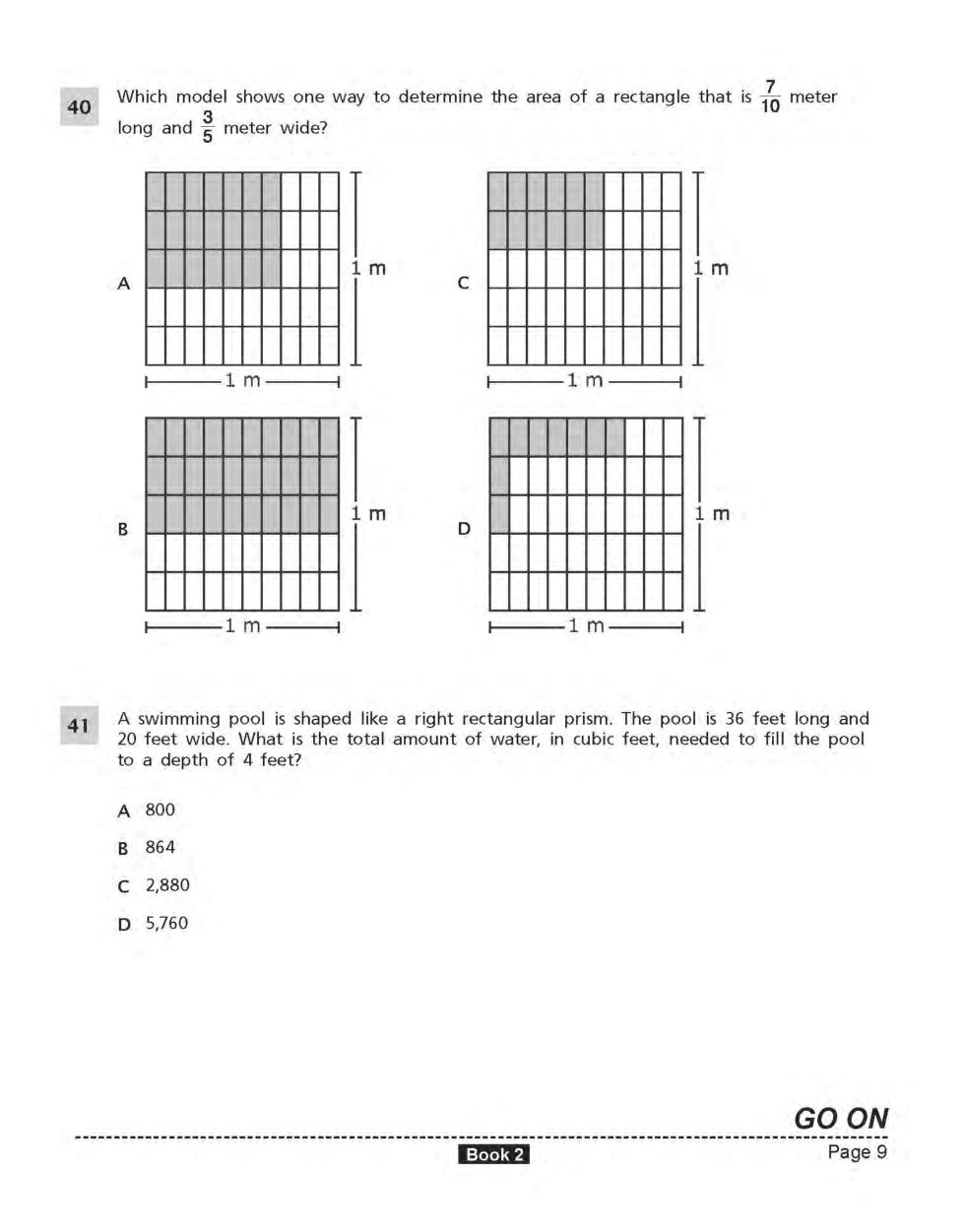 40

Which model shows one way to determine the area of a rectangle that is $\frac{7}{10}$ meter long and $\frac{3}{5}$ meter wide?

A
1 m
1 m

C
1 m
1 m

B
1 m
1 m

D
1 m
1 m

41

A swimming pool is shaped like a right rectangular prism. The pool is 36 feet long and 20 feet wide. What is the total amount of water, in cubic feet, needed to fill the pool to a depth of 4 feet?

A 800

B 864

C 2,880

D 5,760

GO ON

Book 2

Page 9